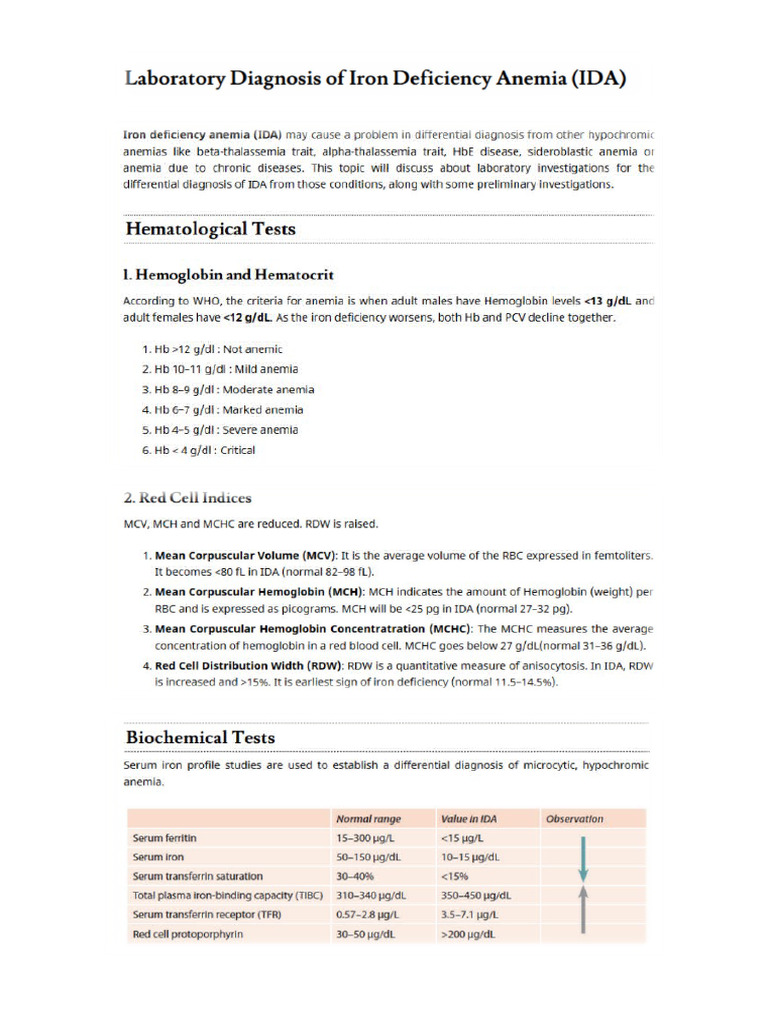 Laboratory Diagnosis of Iron Deficiency Anemia (IDA)

Iron deficiency anemia (IDA) may cause a problem in differential diagnosis from other hypochromic anemias like beta-thalassemia trait, alpha-thalassemia trait, HbE disease, sideroblastic anemia or anemia due to chronic diseases. This topic will discuss about laboratory investigations for the differential diagnosis of IDA from those conditions, along with some preliminary investigations.

Hematological Tests

1. Hemoglobin and Hematocrit

According to WHO, the criteria for anemia is when adult males have Hemoglobin levels <13 g/dL and adult females have <12 g/dL. As the iron deficiency worsens, both Hb and PCV decline together.

1. Hb >12 g/dl : Not anemic
2. Hb 10–11 g/dl : Mild anemia
3. Hb 8–9 g/dl : Moderate anemia
4. Hb 6–7 g/dl : Marked anemia
5. Hb 4–5 g/dl : Severe anemia
6. Hb < 4 g/dl : Critical

2. Red Cell Indices

MCV, MCH and MCHC are reduced. RDW is raised.

1. Mean Corpuscular Volume (MCV): It is the average volume of the RBC expressed in femtoliters. It becomes <80 fL in IDA (normal 82–98 fL).
2. Mean Corpuscular Hemoglobin (MCH): MCH indicates the amount of Hemoglobin (weight) per RBC and is expressed as picograms. MCH will be <25 pg in IDA (normal 27–32 pg).
3. Mean Corpuscular Hemoglobin Concentratration (MCHC): The MCHC measures the average concentration of hemoglobin in a red blood cell. MCHC goes below 27 g/dL(normal 31–36 g/dL).
4. Red Cell Distribution Width (RDW): RDW is a quantitative measure of anisocytosis. In IDA, RDW is increased and >15%. It is earliest sign of iron deficiency (normal 11.5–14.5%).

Biochemical Tests

Serum iron profile studies are used to establish a differential diagnosis of microcytic, hypochromic anemia.

| | Normal range | Value in IDA | Observation |
|---|---|---|---|
| Serum ferritin | 15–300 µg/L | <15 µg/L | |
| Serum iron | 50–150 µg/dL | 10–15 µg/dL | |
| Serum transferrin saturation | 30–40% | <15% | |
| Total plasma iron-binding capacity (TIBC) | 310–340 µg/dL | 350–450 µg/dL | |
| Serum transferrin receptor (TFR) | 0.57–2.8 µg/L | 3.5–7.1 µg/L | |
| Red cell protoporphyrin | 30–50 µg/dL | >200 µg/dL | |